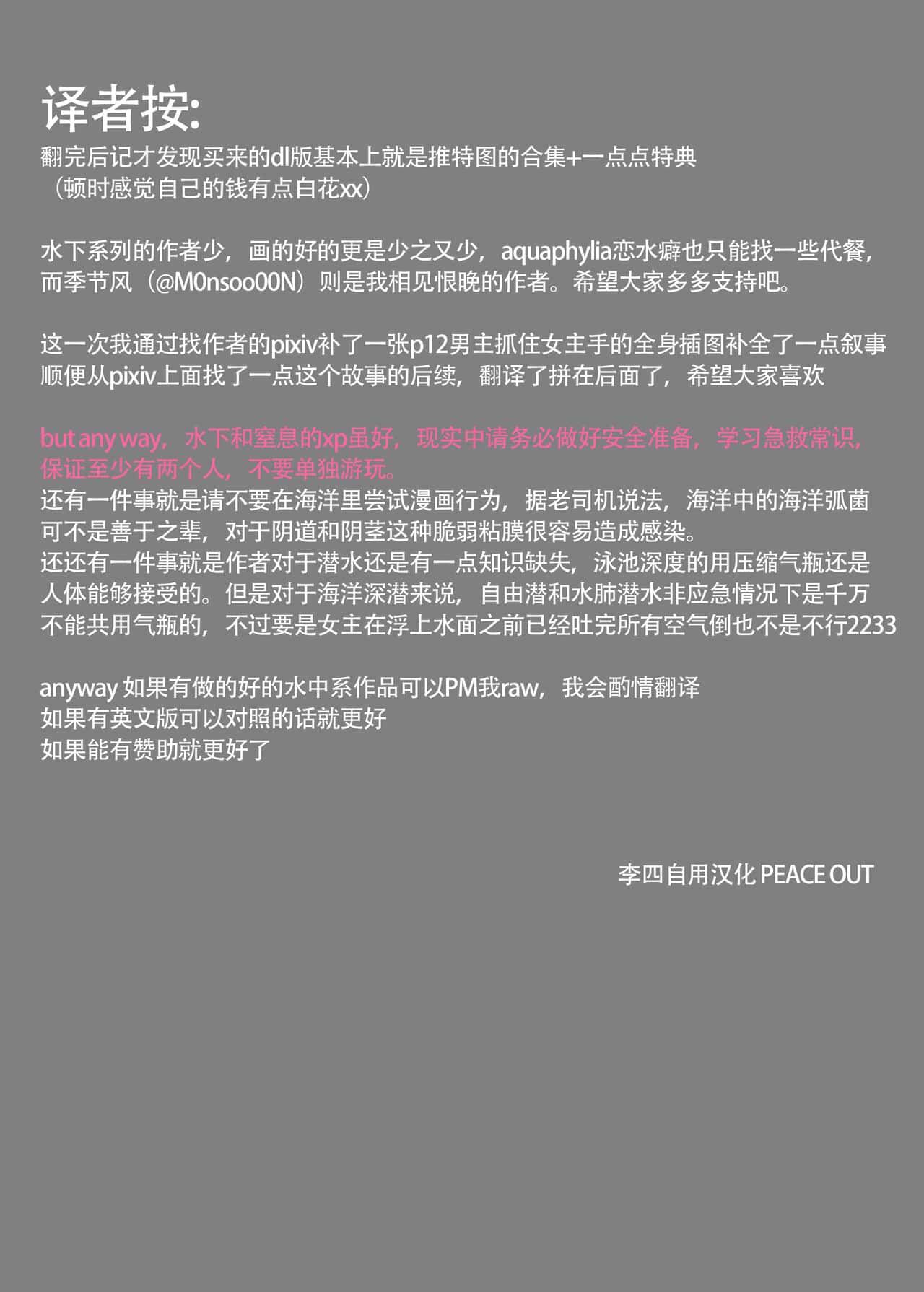 译者按:
翻完后记才发现买来的dl版基本上就是推特图的合集+一点点特典
（顿时感觉自己的钱有点白花xx）

水下系列的作者少，画的好的更是少之又少，aquaphylia恋水癖也只能找一些代餐，而季节风（@M0nsoo00N）则是我相见恨晚的作者。希望大家多多支持吧。

这一次我通过找作者的pixiv补了一张p12男主抓住女主手的全身插图补全了一点叙事
顺便从pixiv上面找了一点这个故事的后续，翻译了拼在后面了，希望大家喜欢

but any way，水下和窒息的xp虽好，现实中请务必做好安全准备，学习急救常识，保证至少有两个人，不要单独游玩。
还有一件事就是请不要在海洋里尝试漫画行为，据老司机说法，海洋中的海洋弧菌可不是善于之辈，对于阴道和阴茎这种脆弱粘膜很容易造成感染。
还还有一件事就是作者对于潜水还是有一点知识缺失，泳池深度的用压缩气瓶还是人体能够接受的。但是对于海洋深潜来说，自由潜和水肺潜水非应急情况下是千万不能共用气瓶的，不过要是女主在浮上水面之前已经吐完所有空气倒也不是不行2233

anyway 如果有做的好的水中系作品可以PM我raw，我会酌情翻译
如果有英文版可以对照的话就更好
如果能有赞助就更好了

李四自用汉化 PEACE OUT